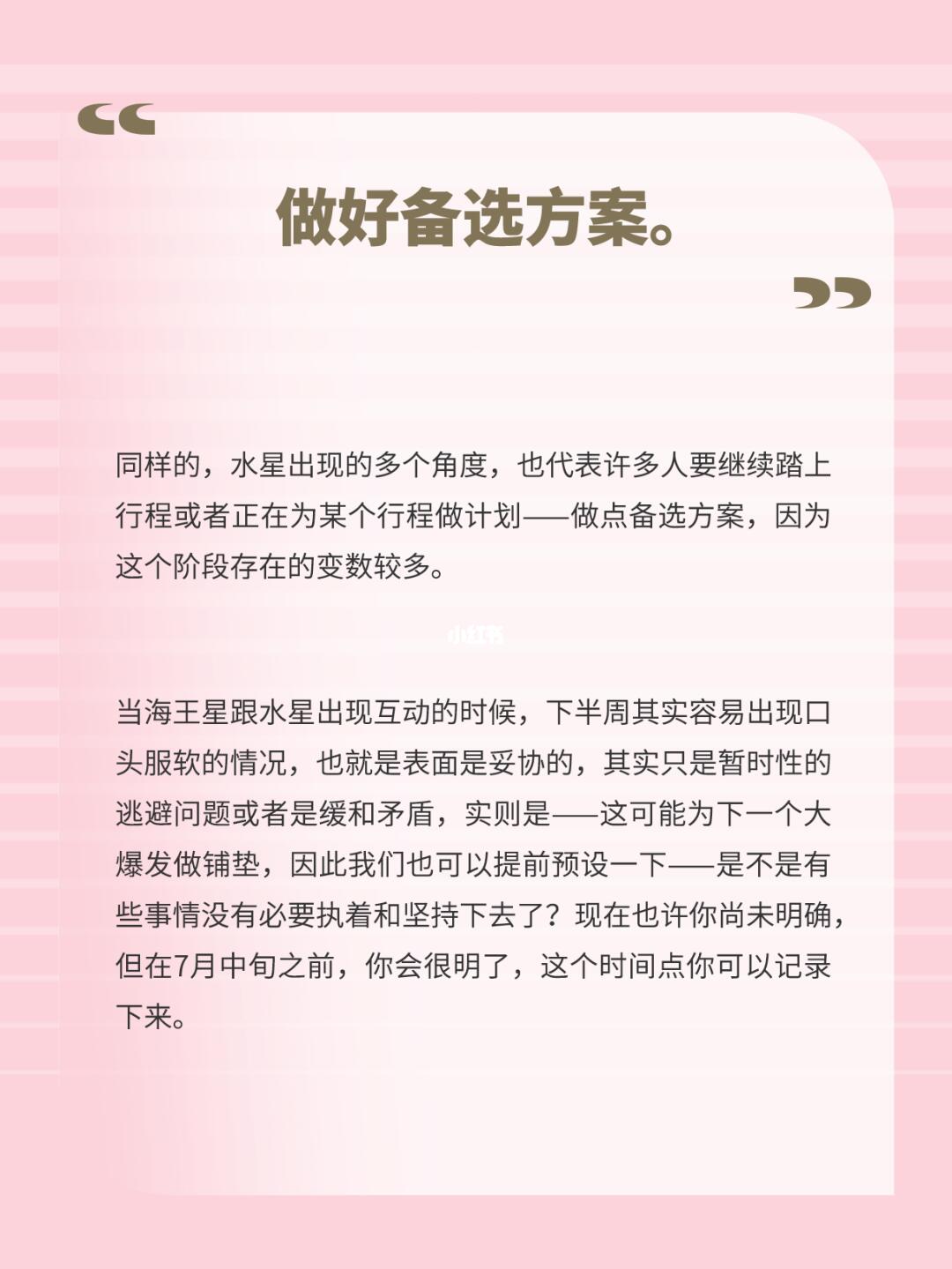 “

做好备选方案。

”

同样的，水星出现的多个角度，也代表许多人要继续踏上行程或者正在为某个行程做计划——做点备选方案，因为这个阶段存在的变数较多。

小红书

当海王星跟水星出现互动的时候，下半周其实容易出现口头服软的情况，也就是表面是妥协的，其实只是暂时性的逃避问题或者是缓和矛盾，实则是——这可能为下一个大爆发做铺垫，因此我们也可以提前预设一下——是不是有些事情没有必要执着和坚持下去了？现在也许你尚未明确，但在7月中旬之前，你会很明了，这个时间点你可以记录下来。